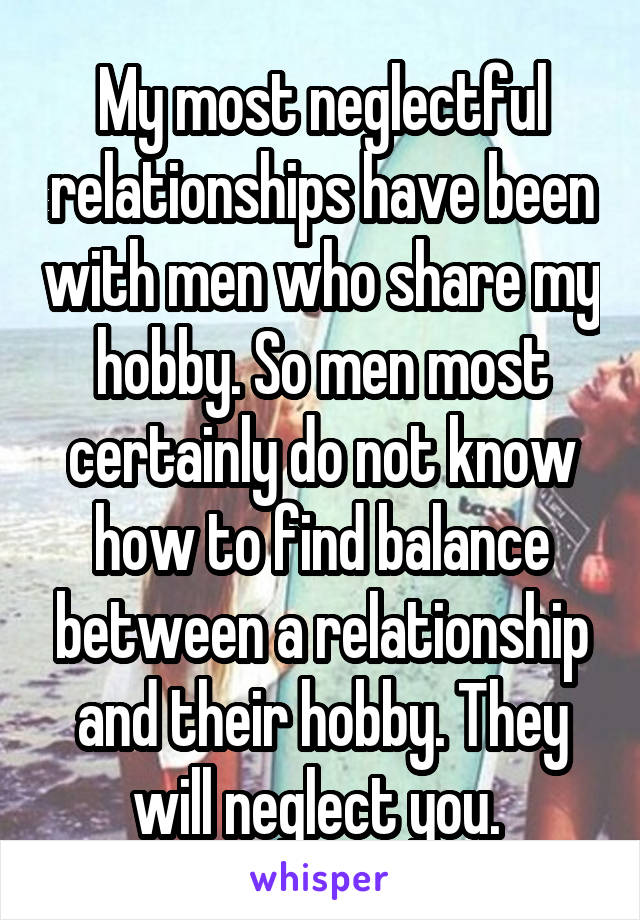 My most neglectful relationships have been with men who share my hobby. So men most certainly do not know how to find balance between a relationship and their hobby. They will neglect you.

whisper